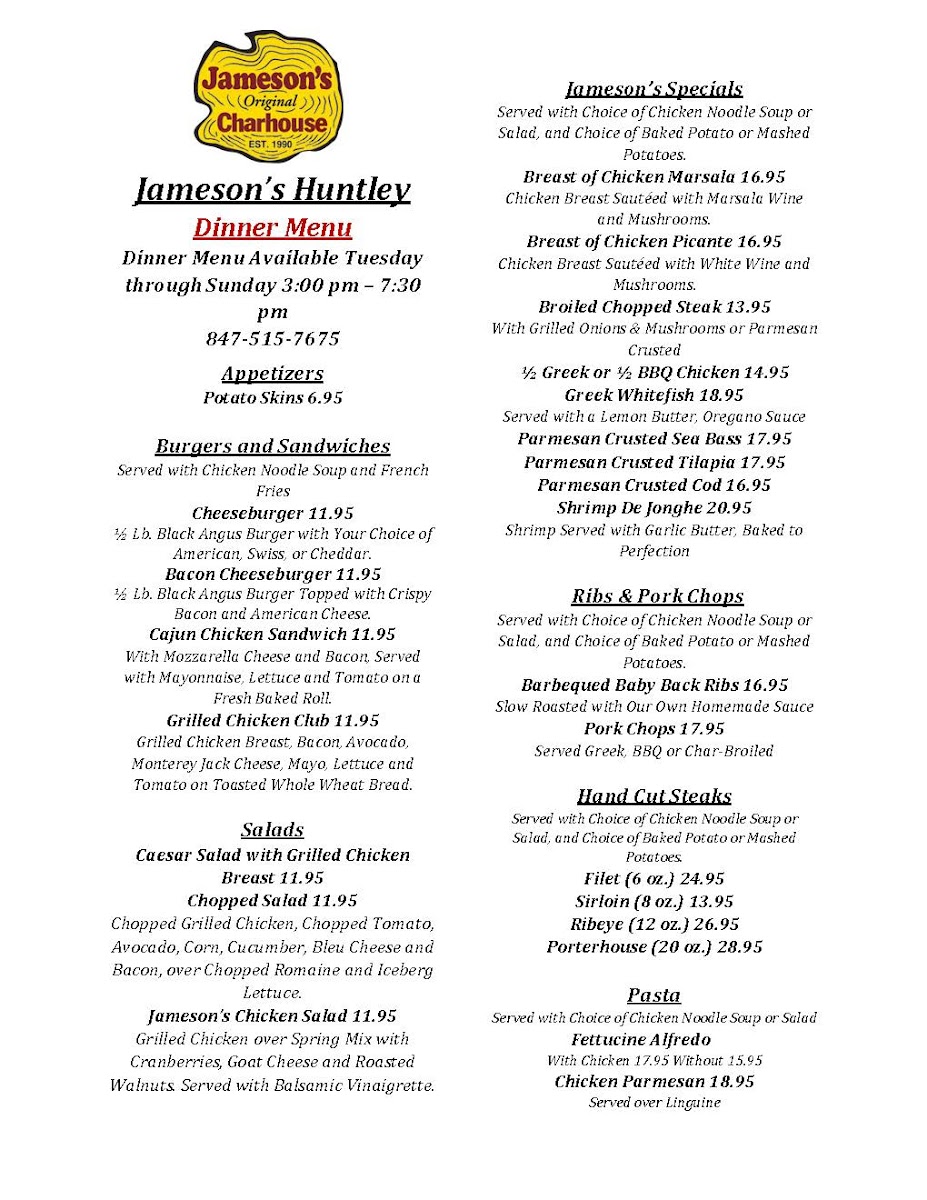 Jameson's Original Charhouse EST. 1990

Jameson's Huntley
Dinner Menu
Dinner Menu Available Tuesday through Sunday 3:00 pm – 7:30 pm
847-515-7675

Appetizers
Potato Skins 6.95

Burgers and Sandwiches
Served with Chicken Noodle Soup and French Fries
Cheeseburger 11.95
½ Lb. Black Angus Burger with Your Choice of American, Swiss, or Cheddar.
Bacon Cheeseburger 11.95
½ Lb. Black Angus Burger Topped with Crispy Bacon and American Cheese.
Cajun Chicken Sandwich 11.95
With Mozzarella Cheese and Bacon, Served with Mayonnaise, Lettuce and Tomato on a Fresh Baked Roll.
Grilled Chicken Club 11.95
Grilled Chicken Breast, Bacon, Avocado, Monterey Jack Cheese, Mayo, Lettuce and Tomato on Toasted Whole Wheat Bread.

Salads
Caesar Salad with Grilled Chicken Breast 11.95
Chopped Salad 11.95
Chopped Grilled Chicken, Chopped Tomato, Avocado, Corn, Cucumber, Bleu Cheese and Bacon, over Chopped Romaine and Iceberg Lettuce.
Jameson's Chicken Salad 11.95
Grilled Chicken over Spring Mix with Cranberries, Goat Cheese and Roasted Walnuts. Served with Balsamic Vinaigrette.

Jameson's Specials
Served with Choice of Chicken Noodle Soup or Salad, and Choice of Baked Potato or Mashed Potatoes.
Breast of Chicken Marsala 16.95
Chicken Breast Sautéed with Marsala Wine and Mushrooms.
Breast of Chicken Picante 16.95
Chicken Breast Sautéed with White Wine and Mushrooms.
Broiled Chopped Steak 13.95
With Grilled Onions & Mushrooms or Parmesan Crusted
½ Greek or ½ BBQ Chicken 14.95
Greek Whitefish 18.95
Served with a Lemon Butter, Oregano Sauce
Parmesan Crusted Sea Bass 17.95
Parmesan Crusted Tilapia 17.95
Parmesan Crusted Cod 16.95
Shrimp De Jonghe 20.95
Shrimp Served with Garlic Butter, Baked to Perfection

Ribs & Pork Chops
Served with Choice of Chicken Noodle Soup or Salad, and Choice of Baked Potato or Mashed Potatoes.
Barbequed Baby Back Ribs 16.95
Slow Roasted with Our Own Homemade Sauce
Pork Chops 17.95
Served Greek, BBQ or Char-Broiled

Hand Cut Steaks
Served with Choice of Chicken Noodle Soup or Salad, and Choice of Baked Potato or Mashed Potatoes.
Filet (6 oz.) 24.95
Sirloin (8 oz.) 13.95
Ribeye (12 oz.) 26.95
Porterhouse (20 oz.) 28.95

Pasta
Served with Choice of Chicken Noodle Soup or Salad
Fettucine Alfredo
With Chicken 17.95 Without 15.95
Chicken Parmesan 18.95
Served over Linguine